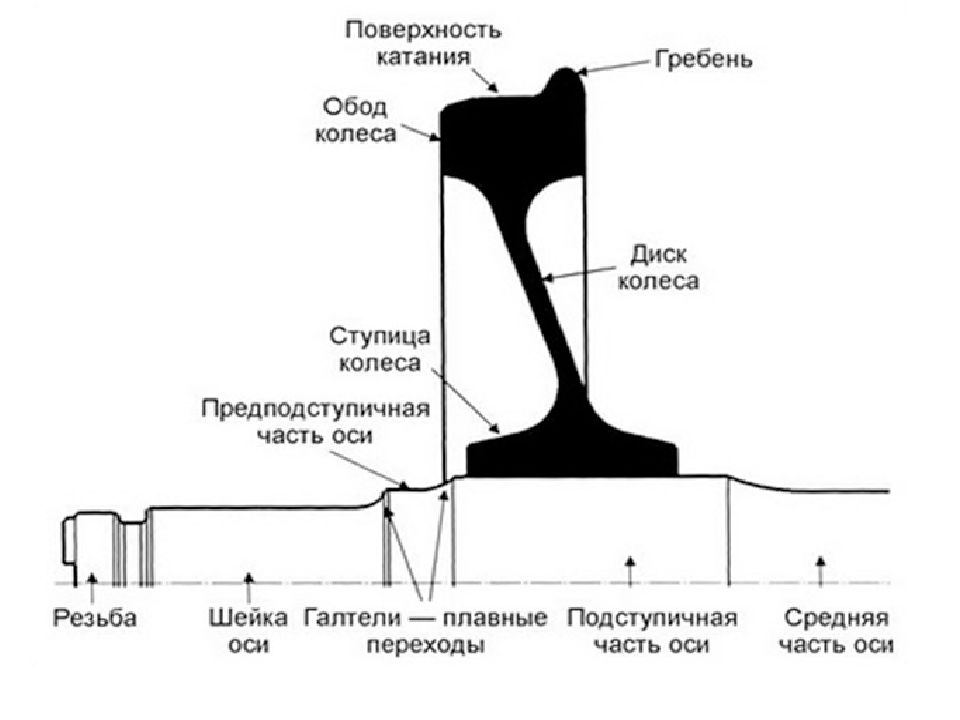 Поверхность катания

Гребень

Обод колеса

Диск колеса

Ступица колеса

Предподступичная часть оси

Резьба

Шейка оси

Галтели — плавные переходы

Подступичная часть оси

Средняя часть оси